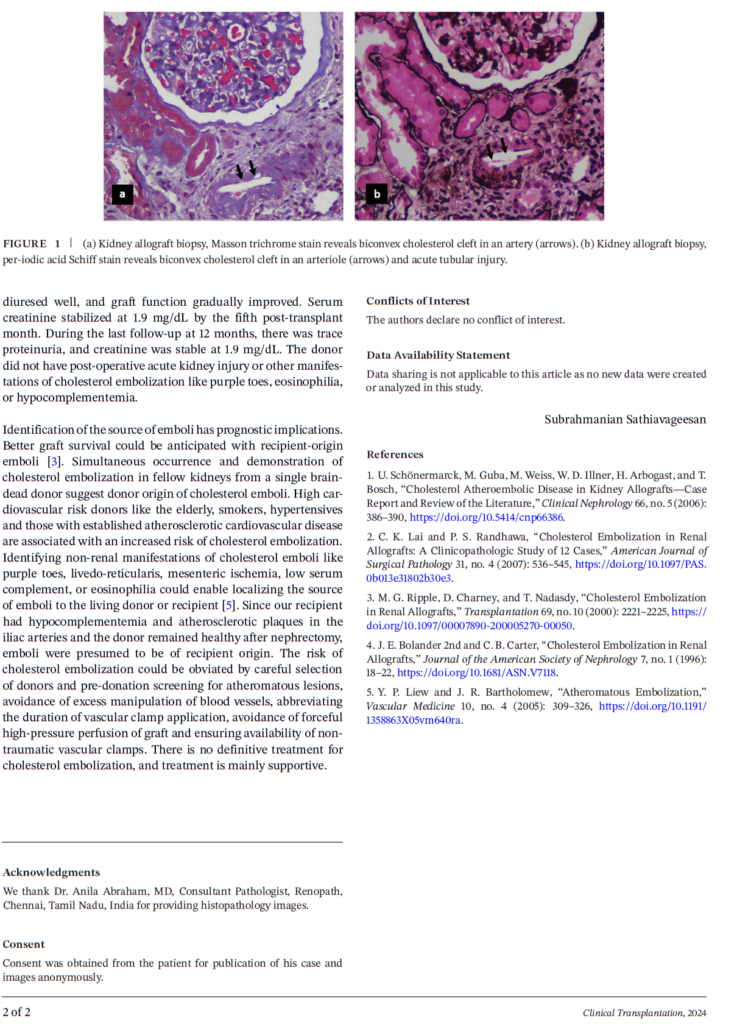 a

b

FIGURE 1 | (a) Kidney allograft biopsy, Masson trichrome stain reveals biconvex cholesterol cleft in an artery (arrows). (b) Kidney allograft biopsy, per-iodic acid Schiff stain reveals biconvex cholesterol cleft in an arteriole (arrows) and acute tubular injury.

diuresed well, and graft function gradually improved. Serum creatinine stabilized at 1.9 mg/dL by the fifth post-transplant month. During the last follow-up at 12 months, there was trace proteinuria, and creatinine was stable at 1.9 mg/dL. The donor did not have post-operative acute kidney injury or other manifestations of cholesterol embolization like purple toes, eosinophilia, or hypocomplementemia.

Identification of the source of emboli has prognostic implications. Better graft survival could be anticipated with recipient-origin emboli [3]. Simultaneous occurrence and demonstration of cholesterol embolization in fellow kidneys from a single brain-dead donor suggest donor origin of cholesterol emboli. High cardiovascular risk donors like the elderly, smokers, hypertensives and those with established atherosclerotic cardiovascular disease are associated with an increased risk of cholesterol embolization. Identifying non-renal manifestations of cholesterol emboli like purple toes, livedo-reticularis, mesenteric ischemia, low serum complement, or eosinophilia could enable localizing the source of emboli to the living donor or recipient [5]. Since our recipient had hypocomplementemia and atherosclerotic plaques in the iliac arteries and the donor remained healthy after nephrectomy, emboli were presumed to be of recipient origin. The risk of cholesterol embolization could be obviated by careful selection of donors and pre-donation screening for atheromatous lesions, avoidance of excess manipulation of blood vessels, abbreviating the duration of vascular clamp application, avoidance of forceful high-pressure perfusion of graft and ensuring availability of non-traumatic vascular clamps. There is no definitive treatment for cholesterol embolization, and treatment is mainly supportive.

Acknowledgments
We thank Dr. Anila Abraham, MD, Consultant Pathologist, Renopath, Chennai, Tamil Nadu, India for providing histopathology images.

Consent
Consent was obtained from the patient for publication of his case and images anonymously.

Conflicts of Interest
The authors declare no conflict of interest.

Data Availability Statement
Data sharing is not applicable to this article as no new data were created or analyzed in this study.

Subrahmanian Sathiavageesan

References
1. U. Schönermarck, M. Guba, M. Weiss, W. D. Illner, H. Arbogast, and T. Bosch, "Cholesterol Atheroembolic Disease in Kidney Allografts—Case Report and Review of the Literature," Clinical Nephrology 66, no. 5 (2006): 386–390, https://doi.org/10.5414/cnp66386.

2. C. K. Lai and P. S. Randhawa, "Cholesterol Embolization in Renal Allografts: A Clinicopathologic Study of 12 Cases," American Journal of Surgical Pathology 31, no. 4 (2007): 536–545, https://doi.org/10.1097/PAS.0b013e31802b30e3.

3. M. G. Ripple, D. Charney, and T. Nadasdy, "Cholesterol Embolization in Renal Allografts," Transplantation 69, no. 10 (2000): 2221–2225, https://doi.org/10.1097/00007890-200005270-00050.

4. J. E. Bolander 2nd and C. B. Carter, "Cholesterol Embolization in Renal Allografts," Journal of the American Society of Nephrology 7, no. 1 (1996): 18–22, https://doi.org/10.1681/ASN.V7118.

5. Y. P. Liew and J. R. Bartholomew, "Atheromatous Embolization," Vascular Medicine 10, no. 4 (2005): 309–326, https://doi.org/10.1191/1358863X05vm640ra.

2 of 2

Clinical Transplantation, 2024